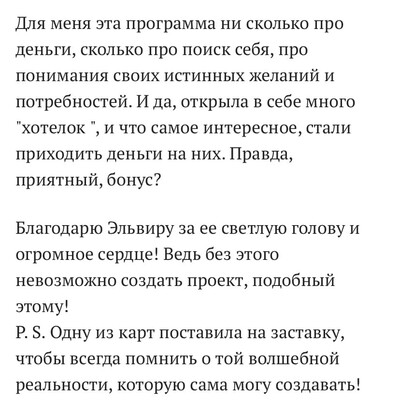 Для меня эта программа ни сколько про деньги, сколько про поиск себя, про понимания своих истинных желаний и потребностей. И да, открыла в себе много "хотелок ", и что самое интересное, стали приходить деньги на них. Правда, приятный, бонус?

Благодарю Эльвиру за ее светлую голову и огромное сердце! Ведь без этого невозможно создать проект, подобный этому!
P. S. Одну из карт поставила на заставку, чтобы всегда помнить о той волшебной реальности, которую сама могу создавать!